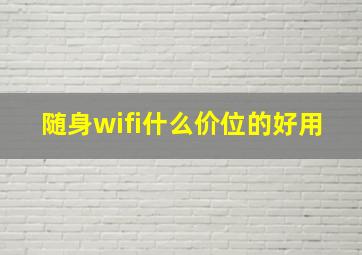 随身wifi什么价位的好用